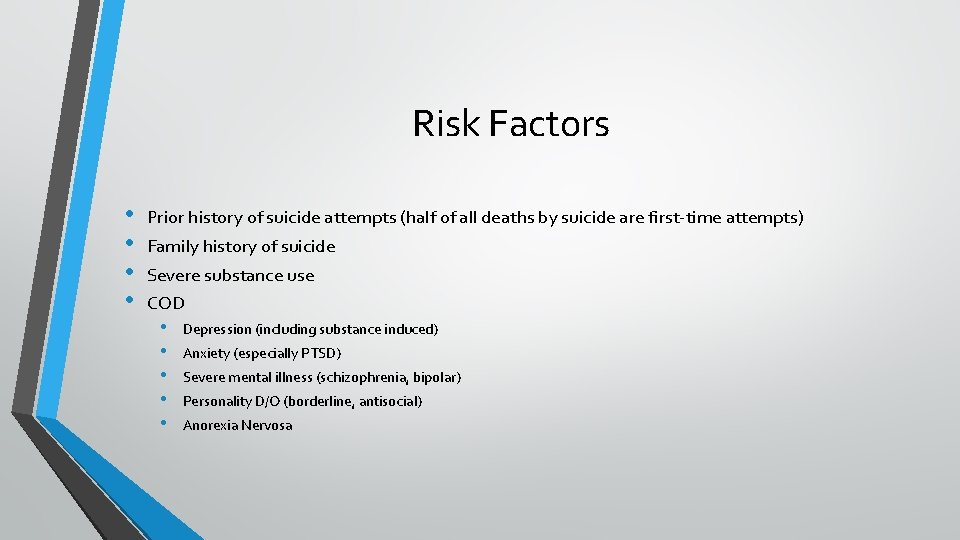 Risk Factors

• Prior history of suicide attempts (half of all deaths by suicide are first-time attempts)
• Family history of suicide
• Severe substance use
• COD
• Depression (including substance induced)
• Anxiety (especially PTSD)
• Severe mental illness (schizophrenia, bipolar)
• Personality D/O (borderline, antisocial)
• Anorexia Nervosa